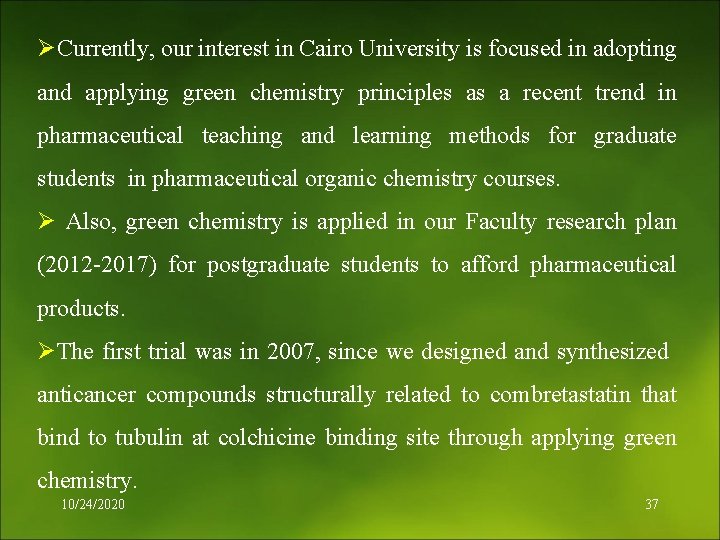 ➢Currently, our interest in Cairo University is focused in adopting and applying green chemistry principles as a recent trend in pharmaceutical teaching and learning methods for graduate students in pharmaceutical organic chemistry courses.

➢ Also, green chemistry is applied in our Faculty research plan (2012-2017) for postgraduate students to afford pharmaceutical products.

➢The first trial was in 2007, since we designed and synthesized anticancer compounds structurally related to combretastatin that bind to tubulin at colchicine binding site through applying green chemistry.

10/24/2020

37